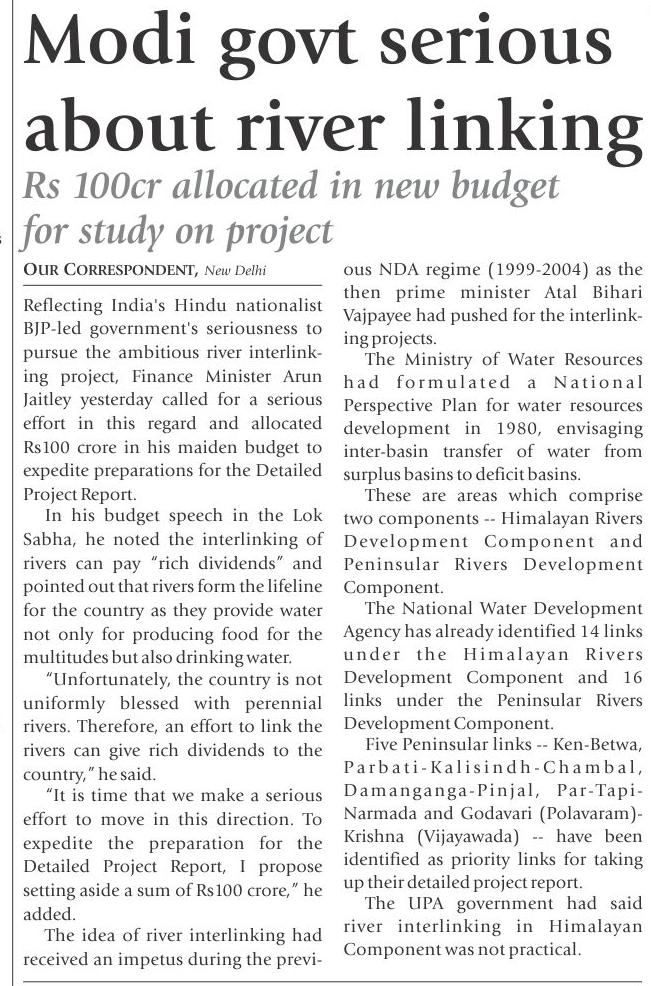 Modi govt serious about river linking

Rs 100cr allocated in new budget for study on project

OUR CORRESPONDENT, New Delhi

Reflecting India's Hindu nationalist BJP-led government's seriousness to pursue the ambitious river interlinking project, Finance Minister Arun Jaitley yesterday called for a serious effort in this regard and allocated Rs100 crore in his maiden budget to expedite preparations for the Detailed Project Report.

In his budget speech in the Lok Sabha, he noted the interlinking of rivers can pay "rich dividends" and pointed out that rivers form the lifeline for the country as they provide water not only for producing food for the multitudes but also drinking water.

"Unfortunately, the country is not uniformly blessed with perennial rivers. Therefore, an effort to link the rivers can give rich dividends to the country," he said.

"It is time that we make a serious effort to move in this direction. To expedite the preparation for the Detailed Project Report, I propose setting aside a sum of Rs100 crore," he added.

The idea of river interlinking had received an impetus during the previous NDA regime (1999-2004) as the then prime minister Atal Bihari Vajpayee had pushed for the interlinking projects.

The Ministry of Water Resources had formulated a National Perspective Plan for water resources development in 1980, envisaging inter-basin transfer of water from surplus basins to deficit basins.

These are areas which comprise two components -- Himalayan Rivers Development Component and Peninsular Rivers Development Component.

The National Water Development Agency has already identified 14 links under the Himalayan Rivers Development Component and 16 links under the Peninsular Rivers Development Component.

Five Peninsular links -- Ken-Betwa, Parbati-Kalisindh-Chambal, Damanganga-Pinjal, Par-Tapi-Narmada and Godavari (Polavaram)-Krishna (Vijayawada) -- have been identified as priority links for taking up their detailed project report.

The UPA government had said river interlinking in Himalayan Component was not practical.